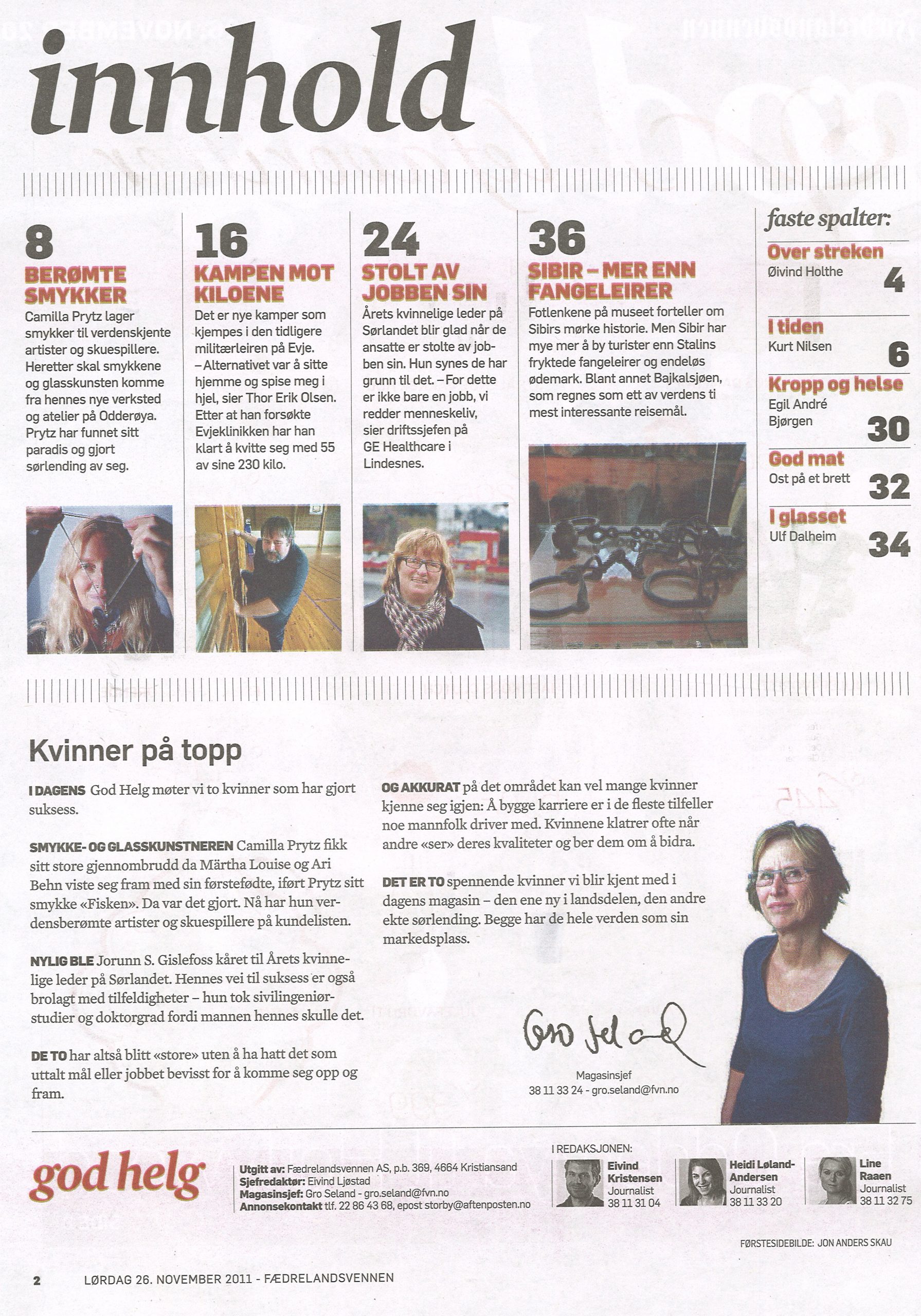 innhold

8
BERØMTE SMYKKER
Camilla Prytz lager smykker til verdenskjente artister og skuespillere. Heretter skal smykkene og glasskunsten komme fra hennes nye verksted og atelier på Odderøya. Prytz har funnet sitt paradis og gjort sørlending av seg.

16
KAMPEN MOT KILOENE
Det er nye kamper som kjempes i den tidligere militærleiren på Evje. – Alternativet var å sitte hjemme og spise meg i hjel, sier Thor Erik Olsen. Etter at han forsøkte Evjeklinikken har han klart å kvitte seg med 55 av sine 230 kilo.

24
STOLT AV JOBBEN SIN
Årets kvinnelige leder på Sørlandet blir glad når de ansatte er stolte av jobben sin. Hun synes de har grunn til det. – For dette er ikke bare en jobb, vi redder menneskeliv, sier driftssjefen på GE Healthcare i Lindesnes.

36
SIBIR – MER ENN FANGELEIRER
Fotlenkene på museet forteller om Sibirs mørke historie. Men Sibir har mye mer å by turister enn Stalins fryktede fangeleirer og endeløs ødemark. Blant annet Bajkalsjøen, som regnes som ett av verdens ti mest interessante reisemål.

faste spalter:
Over streken
Øivind Holthe
4
I tiden
Kurt Nilsen
6
Kropp og helse
Egil André Bjørgen
30
God mat
Ost på et brett
32
I glasset
Ulf Dalheim
34

Kvinner på topp

I DAGENS God Helg møter vi to kvinner som har gjort suksess.

SMYKKE- OG GLASSKUNSTNEREN Camilla Prytz fikk sitt store gjennombrudd da Märtha Louise og Ari Behn viste seg fram med sin førstefødte, iført Prytz sitt smykke «Fisken». Da var det gjort. Nå har hun verdensberømte artister og skuespillere på kundelisten.

NYLIG BLE Jorunn S. Gislefoss kåret til Årets kvinnelige leder på Sørlandet. Hennes vei til suksess er også brolagt med tilfeldigheter – hun tok sivilingeniørstudier og doktorgrad fordi mannen hennes skulle det.

DE TO har altså blitt «store» uten å ha hatt det som uttalt mål eller jobbet bevisst for å komme seg opp og fram.

OG AKKURAT på det området kan vel mange kvinner kjenne seg igjen: Å bygge karriere er i de fleste tilfeller noe mannfolk driver med. Kvinnene klatrer ofte når andre «ser» deres kvaliteter og ber dem om å bidra.

DET ER TO spennende kvinner vi blir kjent med i dagens magasin – den ene ny i landsdelen, den andre ekte sørlending. Begge har de hele verden som sin markedsplass.

Gro Seland
Magasinsjef
38 11 33 24 - gro.seland@fvn.no

god helg
Utgitt av: Fædrelandsvennen AS, p.b. 369, 4664 Kristiansand
Sjefredaktør: Eivind Ljøstad
Magasinsjef: Gro Seland - gro.seland@fvn.no
Annonsekontakt tlf. 22 86 43 68, epost storby@aftenposten.no

I REDAKSJONEN:
Eivind Kristensen Journalist 38 11 31 04
Heidi Løland-Andersen Journalist 38 11 33 20
Line Raaen Journalist 38 11 32 75

FØRSTESIDEBILDE: JON ANDERS SKAU

2 LØRDAG 26. NOVEMBER 2011 - FÆDRELANDSVENNEN